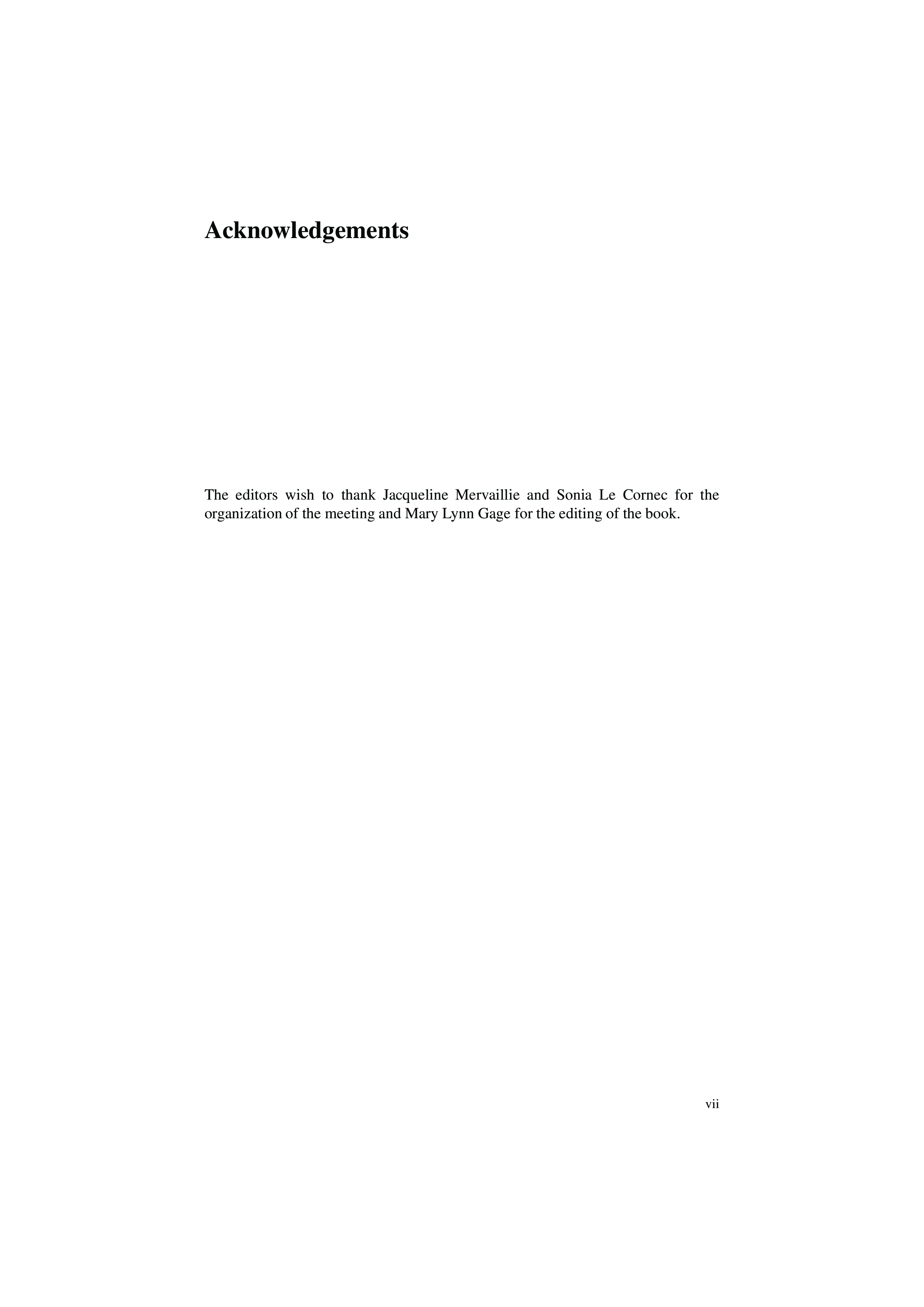 Acknowledgements

The editors wish to thank Jacqueline Mervaillie and Sonia Le Cornec for the organization of the meeting and Mary Lynn Gage for the editing of the book.

vii